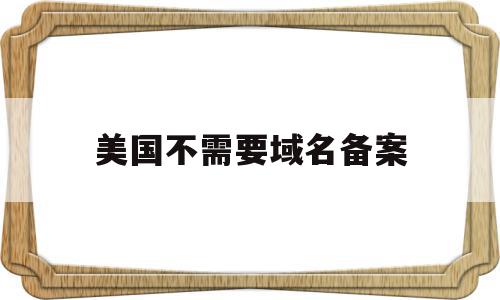 美国不需要域名备案